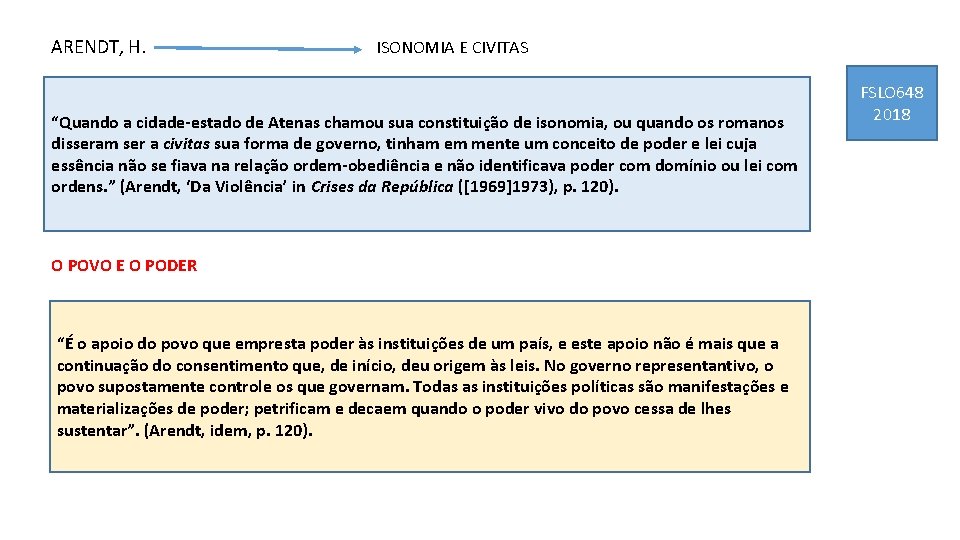 ARENDT, H. ISONOMIA E CIVITAS

FSLO648 2018

“Quando a cidade-estado de Atenas chamou sua constituição de isonomia, ou quando os romanos disseram ser a civitas sua forma de governo, tinham em mente um conceito de poder e lei cuja essência não se fiava na relação ordem-obediência e não identificava poder com domínio ou lei com ordens.” (Arendt, ‘Da Violência’ in Crises da República ([1969]1973), p. 120).

O POVO E O PODER

“É o apoio do povo que empresta poder às instituições de um país, e este apoio não é mais que a continuação do consentimento que, de início, deu origem às leis. No governo representantivo, o povo supostamente controle os que governam. Todas as instituições políticas são manifestações e materializações de poder; petrificam e decaem quando o poder vivo do povo cessa de lhes sustentar”. (Arendt, idem, p. 120).